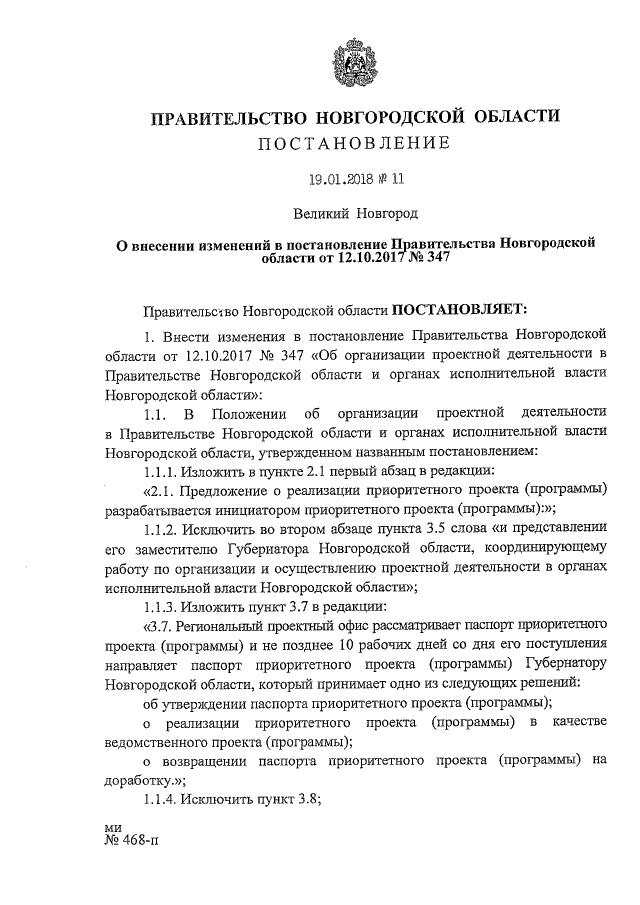 ПРАВИТЕЛЬСТВО НОВГОРОДСКОЙ ОБЛАСТИ
ПОСТАНОВЛЕНИЕ

19.01.2018 № 11

Великий Новгород

О внесении изменений в постановление Правительства Новгородской области от 12.10.2017 № 347

Правительство Новгородской области ПОСТАНОВЛЯЕТ:

1. Внести изменения в постановление Правительства Новгородской области от 12.10.2017 № 347 «Об организации проектной деятельности в Правительстве Новгородской области и органах исполнительной власти Новгородской области»:

1.1. В Положении об организации проектной деятельности в Правительстве Новгородской области и органах исполнительной власти Новгородской области, утвержденном названным постановлением:

1.1.1. Изложить в пункте 2.1 первый абзац в редакции:

«2.1. Предложение о реализации приоритетного проекта (программы) разрабатывается инициатором приоритетного проекта (программы):»;

1.1.2. Исключить во втором абзаце пункта 3.5 слова «и представлении его заместителю Губернатора Новгородской области, координирующему работу по организации и осуществлению проектной деятельности в органах исполнительной власти Новгородской области»;

1.1.3. Изложить пункт 3.7 в редакции:

«3.7. Региональный проектный офис рассматривает паспорт приоритетного проекта (программы) и не позднее 10 рабочих дней со дня его поступления направляет паспорт приоритетного проекта (программы) Губернатору Новгородской области, который принимает одно из следующих решений:

об утверждении паспорта приоритетного проекта (программы);

о реализации приоритетного проекта (программы) в качестве ведомственного проекта (программы);

о возвращении паспорта приоритетного проекта (программы) на доработку.»;

1.1.4. Исключить пункт 3.8;

ми
№ 468-п